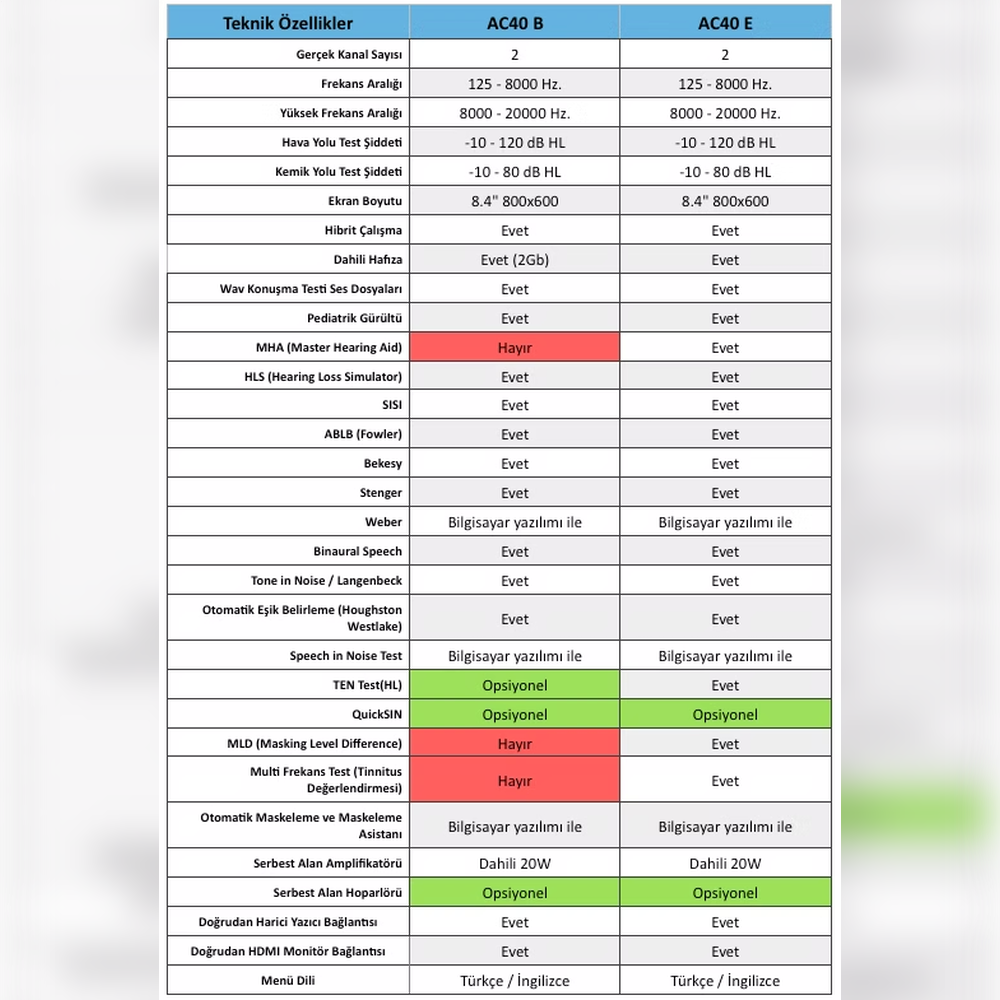 | Teknik Özellikler | AC40 B | AC40 E |
|---|---|---|
| Gerçek Kanal Sayısı | 2 | 2 |
| Frekans Aralığı | 125 - 8000 Hz. | 125 - 8000 Hz. |
| Yüksek Frekans Aralığı | 8000 - 20000 Hz. | 8000 - 20000 Hz. |
| Hava Yolu Test Şiddeti | -10 - 120 dB HL | -10 - 120 dB HL |
| Kemik Yolu Test Şiddeti | -10 - 80 dB HL | -10 - 80 dB HL |
| Ekran Boyutu | 8.4" 800x600 | 8.4" 800x600 |
| Hibrit Çalışma | Evet | Evet |
| Dahili Hafıza | Evet (2Gb) | Evet |
| Wav Konuşma Testi Ses Dosyaları | Evet | Evet |
| Pediatrik Gürültü | Evet | Evet |
| MHA (Master Hearing Aid) | Hayır | Evet |
| HLS (Hearing Loss Simulator) | Evet | Evet |
| SISI | Evet | Evet |
| ABLB (Fowler) | Evet | Evet |
| Bekesy | Evet | Evet |
| Stenger | Evet | Evet |
| Weber | Bilgisayar yazılımı ile | Bilgisayar yazılımı ile |
| Binaural Speech | Evet | Evet |
| Tone in Noise / Langenbeck | Evet | Evet |
| Otomatik Eşik Belirleme (Houghston Westlake) | Evet | Evet |
| Speech in Noise Test | Bilgisayar yazılımı ile | Bilgisayar yazılımı ile |
| TEN Test(HL) | Opsiyonel | Evet |
| QuickSIN | Opsiyonel | Opsiyonel |
| MLD (Masking Level Difference) | Hayır | Evet |
| Multi Frekans Test (Tinnitus Değerlendirmesi) | Hayır | Evet |
| Otomatik Maskeleme ve Maskeleme Asistanı | Bilgisayar yazılımı ile | Bilgisayar yazılımı ile |
| Serbest Alan Amplifikatörü | Dahili 20W | Dahili 20W |
| Serbest Alan Hoparlörü | Opsiyonel | Opsiyonel |
| Doğrudan Harici Yazıcı Bağlantısı | Evet | Evet |
| Doğrudan HDMI Monitör Bağlantısı | Evet | Evet |
| Menü Dili | Türkçe / İngilizce | Türkçe / İngilizce |